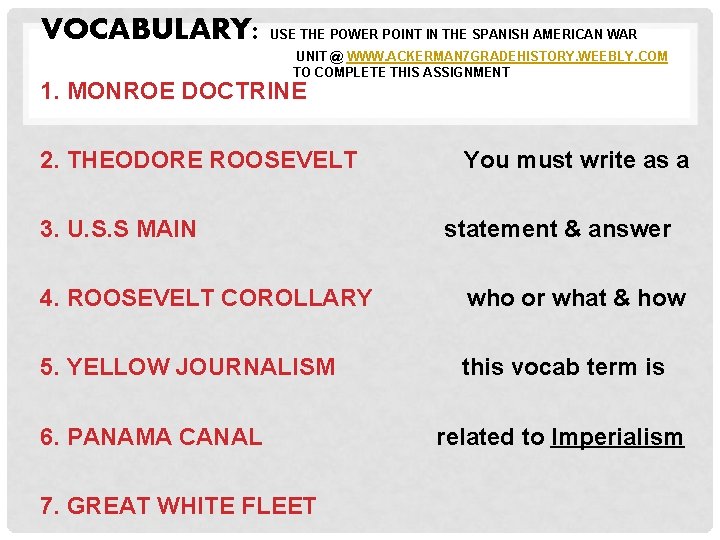 VOCABULARY: USE THE POWER POINT IN THE SPANISH AMERICAN WAR UNIT @ WWW.ACKERMAN7GRADEHISTORY.WEEBLY.COM TO COMPLETE THIS ASSIGNMENT

1. MONROE DOCTRINE

2. THEODORE ROOSEVELT

3. U.S.S MAIN

4. ROOSEVELT COROLLARY

5. YELLOW JOURNALISM

6. PANAMA CANAL

7. GREAT WHITE FLEET

You must write as a statement & answer who or what & how this vocab term is related to Imperialism